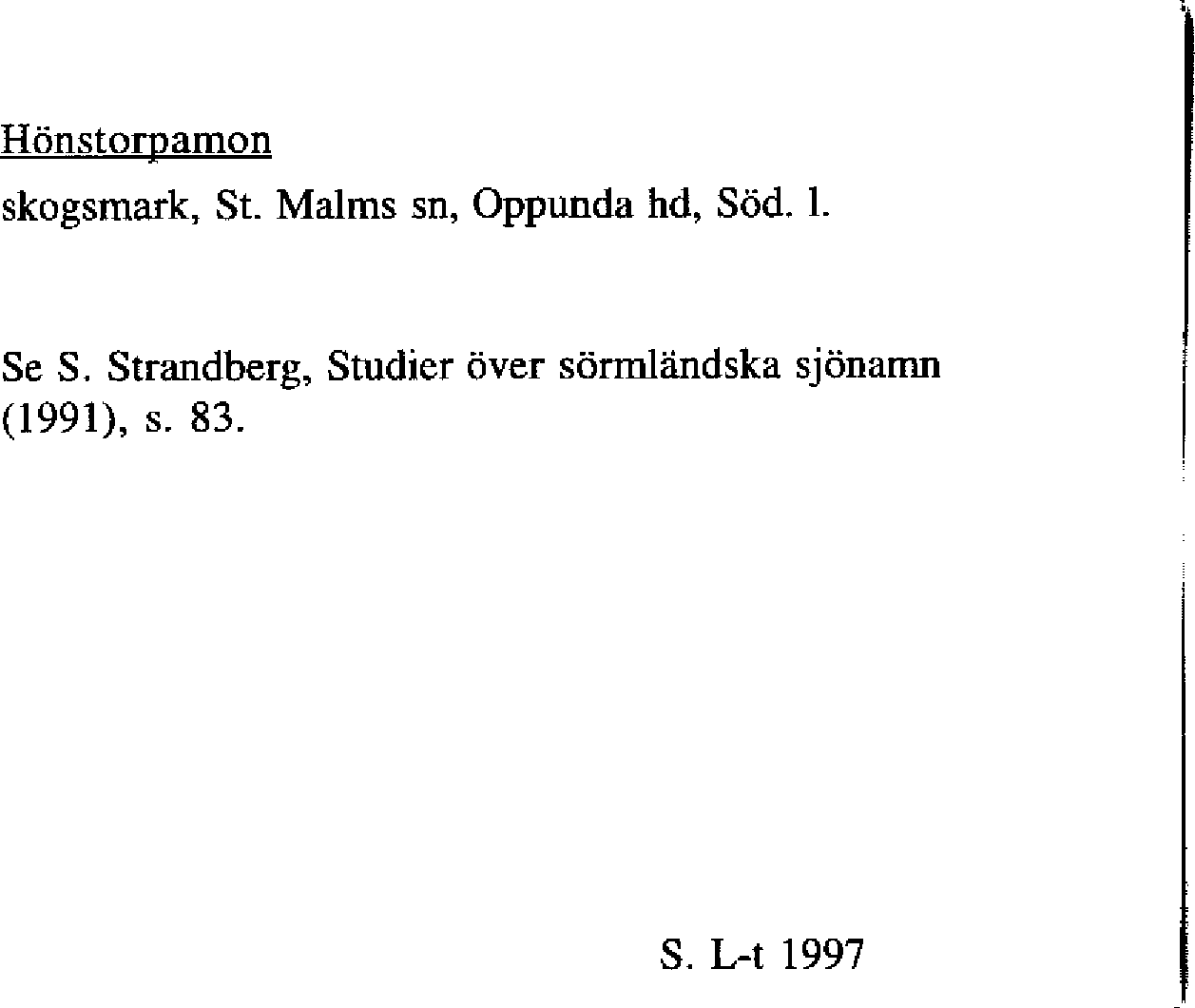 Hönstorpamon

skogsmark, St. Malms sn, Oppunda hd, Söd. l.

Se S. Strandberg, Studier över sörmländska sjönamn (1991), s. 83.

S. L-t 1997